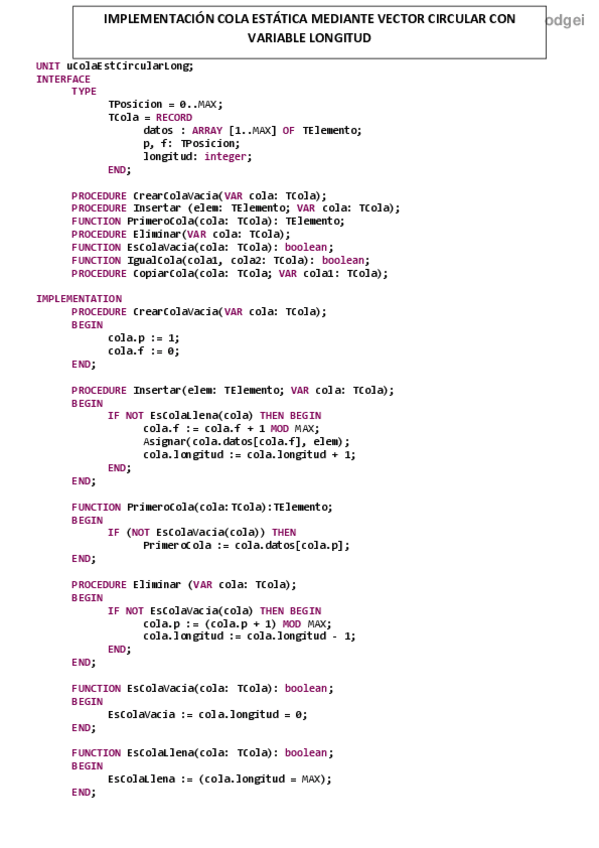 IMPLEMENTACIÓN COLA ESTÁTICA MEDIANTE VECTOR CIRCULAR CON VARIABLE LONGITUD

odgei

UNIT uColaEstCircularLong;
INTERFACE
TYPE
TPosicion = 0..MAX;
TCola = RECORD
datos : ARRAY [1..MAX] OF TElemento;
p, f: TPosicion;
longitud: integer;
END;

PROCEDURE CrearColaVacia(VAR cola: TCola);
PROCEDURE Insertar (elem: TElemento; VAR cola: TCola);
FUNCTION PrimeroCola(cola: TCola): TElemento;
PROCEDURE Eliminar(VAR cola: TCola);
FUNCTION EsColaVacia(cola: TCola): boolean;
FUNCTION IgualCola(cola1, cola2: TCola): boolean;
PROCEDURE CopiarCola(cola: TCola; VAR cola1: TCola);

IMPLEMENTATION
PROCEDURE CrearColaVacia(VAR cola: TCola);
BEGIN
cola.p := 1;
cola.f := 0;
END;

PROCEDURE Insertar(elem: TElemento; VAR cola: TCola);
BEGIN
IF NOT EsColaLlena(cola) THEN BEGIN
cola.f := cola.f + 1 MOD MAX;
Asignar(cola.datos[cola.f], elem);
cola.longitud := cola.longitud + 1;
END;
END;

FUNCTION PrimeroCola(cola:TCola):TElemento;
BEGIN
IF (NOT EsColaVacia(cola)) THEN
PrimeroCola := cola.datos[cola.p];
END;

PROCEDURE Eliminar (VAR cola: TCola);
BEGIN
IF NOT EsColaVacia(cola) THEN BEGIN
cola.p := (cola.p + 1) MOD MAX;
cola.longitud := cola.longitud - 1;
END;
END;

FUNCTION EsColaVacia(cola: TCola): boolean;
BEGIN
EsColaVacia := cola.longitud = 0;
END;

FUNCTION EsColaLlena(cola: TCola): boolean;
BEGIN
EsColaLlena := (cola.longitud = MAX);
END;